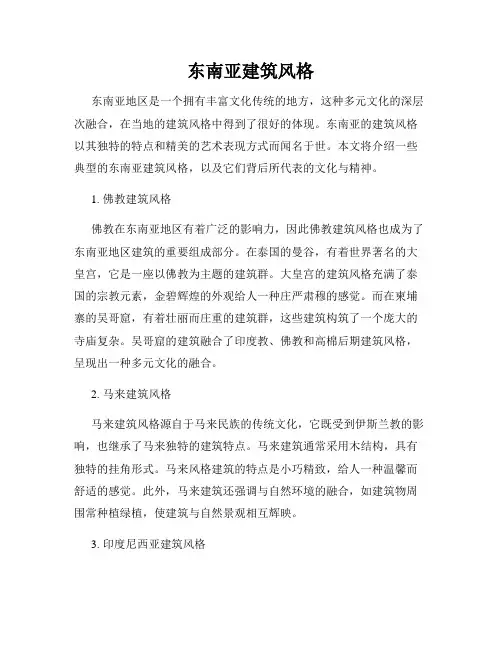 东南亚建筑风格

东南亚地区是一个拥有丰富文化传统的地方，这种多元文化的深层次融合，在当地的建筑风格中得到了很好的体现。东南亚的建筑风格以其独特的特点和精美的艺术表现方式而闻名于世。本文将介绍一些典型的东南亚建筑风格，以及它们背后所代表的文化与精神。

1. 佛教建筑风格

佛教在东南亚地区有着广泛的影响力，因此佛教建筑风格也成为了东南亚地区建筑的重要组成部分。在泰国的曼谷，有着世界著名的大皇宫，它是一座以佛教为主题的建筑群。大皇宫的建筑风格充满了泰国的宗教元素，金碧辉煌的外观给人一种庄严肃穆的感觉。而在柬埔寨的吴哥窟，有着壮丽而庄重的建筑群，这些建筑构筑了一个庞大的寺庙复杂。吴哥窟的建筑融合了印度教、佛教和高棉后期建筑风格，呈现出一种多元文化的融合。

2. 马来建筑风格

马来建筑风格源自于马来民族的传统文化，它既受到伊斯兰教的影响，也继承了马来独特的建筑特点。马来建筑通常采用木结构，具有独特的挂角形式。马来风格建筑的特点是小巧精致，给人一种温馨而舒适的感觉。此外，马来建筑还强调与自然环境的融合，如建筑物周围常种植绿植，使建筑与自然景观相互辉映。

3. 印度尼西亚建筑风格